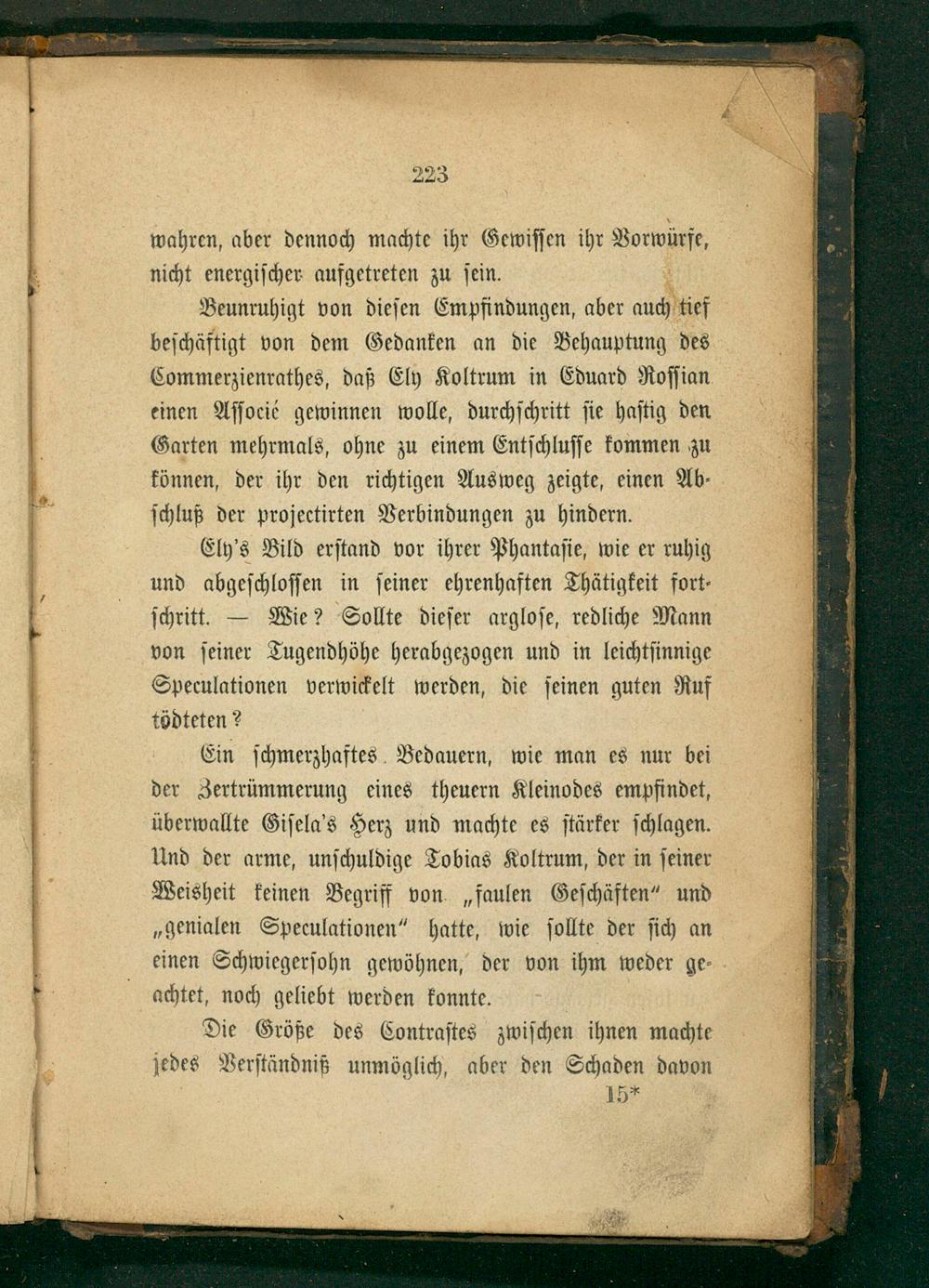 223

wahren, aber dennoch machte ihr Gewissen ihr Vorwürfe, nicht energischer aufgetreten zu sein.

Beunruhigt von diesen Empfindungen, aber auch tief beschäftigt von dem Gedanken an die Behauptung des Commerzienrathes, daß Ely Koltrum in Eduard Rossian einen Associé gewinnen wolle, durchschritt sie hastig den Garten mehrmals, ohne zu einem Entschlusse kommen zu können, der ihr den richtigen Ausweg zeigte, einen Abschluß der projectirten Verbindungen zu hindern.

Ely's Bild erstand vor ihrer Phantasie, wie er ruhig und abgeschlossen in seiner ehrenhaften Thätigkeit fortschritt. — Wie? Sollte dieser arglose, redliche Mann von seiner Tugendhöhe herabgezogen und in leichtsinnige Speculationen verwickelt werden, die seinen guten Ruf tödteten?

Ein schmerzhaftes Bedauern, wie man es nur bei der Zertrümmerung eines theuern Kleinodes empfindet, überwallte Gisela's Herz und machte es stärker schlagen. Und der arme, unschuldige Tobias Koltrum, der in seiner Weisheit keinen Begriff von „faulen Geschäften" und „genialen Speculationen" hatte, wie sollte der sich an einen Schwiegersohn gewöhnen, der von ihm weder geachtet, noch geliebt werden konnte.

Die Größe des Contrastes zwischen ihnen machte jedes Verständniß unmöglich, aber den Schaden davon

15*